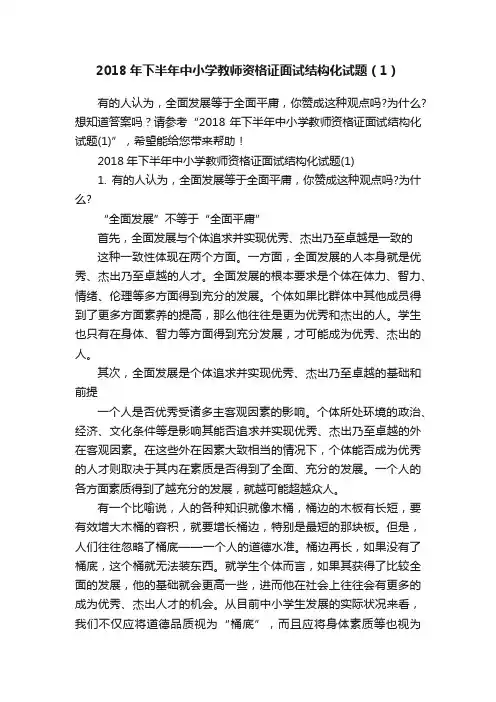 2018 年下半年中小学教师资格证面试结构化试题（1）

有的人认为，全面发展等于全面平庸，你赞成这种观点吗?为什么?想知道答案吗？请参考“2018 年下半年中小学教师资格证面试结构化试题(1)”，希望能给您带来帮助！

2018 年下半年中小学教师资格证面试结构化试题(1)

1. 有的人认为，全面发展等于全面平庸，你赞成这种观点吗?为什么?

“全面发展”不等于“全面平庸”

首先，全面发展与个体追求并实现优秀、杰出乃至卓越是一致的

这种一致性体现在两个方面。一方面，全面发展的人本身就是优秀、杰出乃至卓越的人才。全面发展的根本要求是个体在体力、智力、情绪、伦理等多方面得到充分的发展。个体如果比群体中其他成员得到了更多方面素养的提高，那么他往往是更为优秀和杰出的人。学生也只有在身体、智力等方面得到充分发展，才可能成为优秀、杰出的人。

其次，全面发展是个体追求并实现优秀、杰出乃至卓越的基础和前提

一个人是否优秀受诸多主客观因素的影响。个体所处环境的政治、经济、文化条件等是影响其能否追求并实现优秀、杰出乃至卓越的外在客观因素。在这些外在因素大致相当的情况下，个体能否成为优秀的人才则取决于其内在素质是否得到了全面、充分的发展。一个人的各方面素质得到了越充分的发展，就越可能超越众人。

有一个比喻说，人的各种知识就像木桶，桶边的木板有长短，要有效增大木桶的容积，就要增长桶边，特别是最短的那块板。但是，人们往往忽略了桶底——一个人的道德水准。桶边再长，如果没有了桶底，这个桶就无法装东西。就学生个体而言，如果其获得了比较全面的发展，他的基础就会更高一些，进而他在社会上往往会有更多的成为优秀、杰出人才的机会。从目前中小学生发展的实际状况来看，我们不仅应将道德品质视为“桶底”，而且应将身体素质等也视为